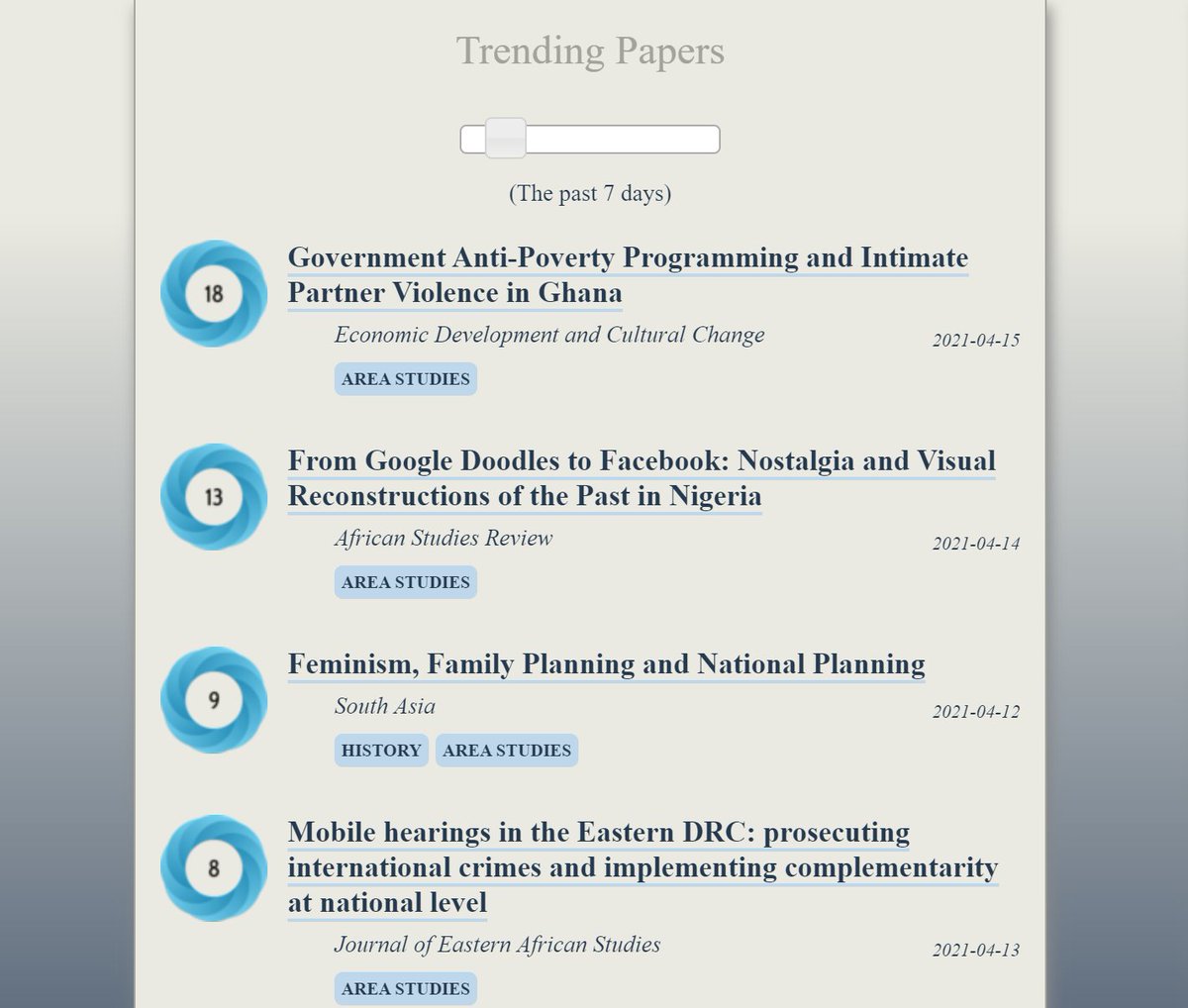 Trending Papers

(The past 7 days)

18

Government Anti-Poverty Programming and Intimate Partner Violence in Ghana

Economic Development and Cultural Change

2021-04-15

AREA STUDIES

13

From Google Doodles to Facebook: Nostalgia and Visual Reconstructions of the Past in Nigeria

African Studies Review

2021-04-14

AREA STUDIES

9

Feminism, Family Planning and National Planning

South Asia

2021-04-12

HISTORY AREA STUDIES

8

Mobile hearings in the Eastern DRC: prosecuting international crimes and implementing complementarity at national level

Journal of Eastern African Studies

2021-04-13

AREA STUDIES